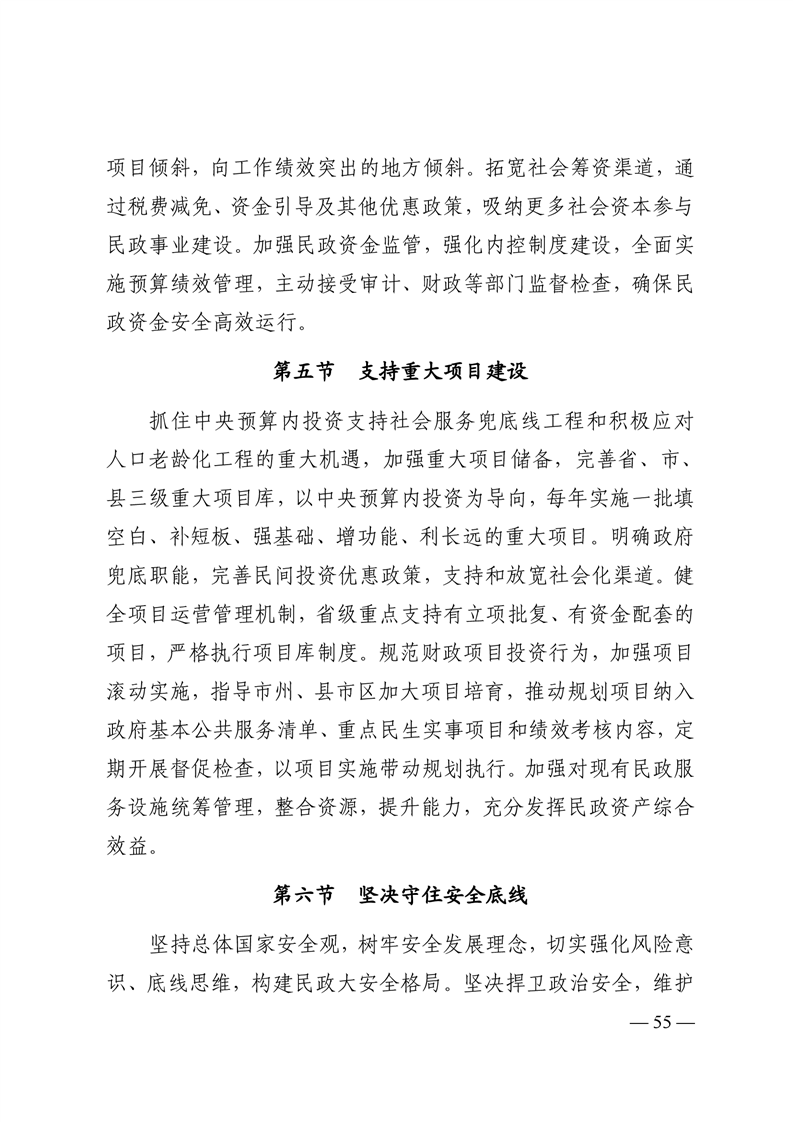 项目倾斜，向工作绩效突出的地方倾斜。拓宽社会筹资渠道，通过税费减免、资金引导及其他优惠政策，吸纳更多社会资本参与民政事业建设。加强民政资金监管，强化内控制度建设，全面实施预算绩效管理，主动接受审计、财政等部门监督检查，确保民政资金安全高效运行。

第五节　支持重大项目建设

抓住中央预算内投资支持社会服务兜底线工程和积极应对人口老龄化工程的重大机遇，加强重大项目储备，完善省、市、县三级重大项目库，以中央预算内投资为导向，每年实施一批填空白、补短板、强基础、增功能、利长远的重大项目。明确政府兜底职能，完善民间投资优惠政策，支持和放宽社会化渠道。健全项目运营管理机制，省级重点支持有立项批复、有资金配套的项目，严格执行项目库制度。规范财政项目投资行为，加强项目滚动实施，指导市州、县市区加大项目培育，推动规划项目纳入政府基本公共服务清单、重点民生实事项目和绩效考核内容，定期开展督促检查，以项目实施带动规划执行。加强对现有民政服务设施统筹管理，整合资源，提升能力，充分发挥民政资产综合效益。

第六节　坚决守住安全底线

坚持总体国家安全观，树牢安全发展理念，切实强化风险意识、底线思维，构建民政大安全格局。坚决捍卫政治安全，维护

— 55 —